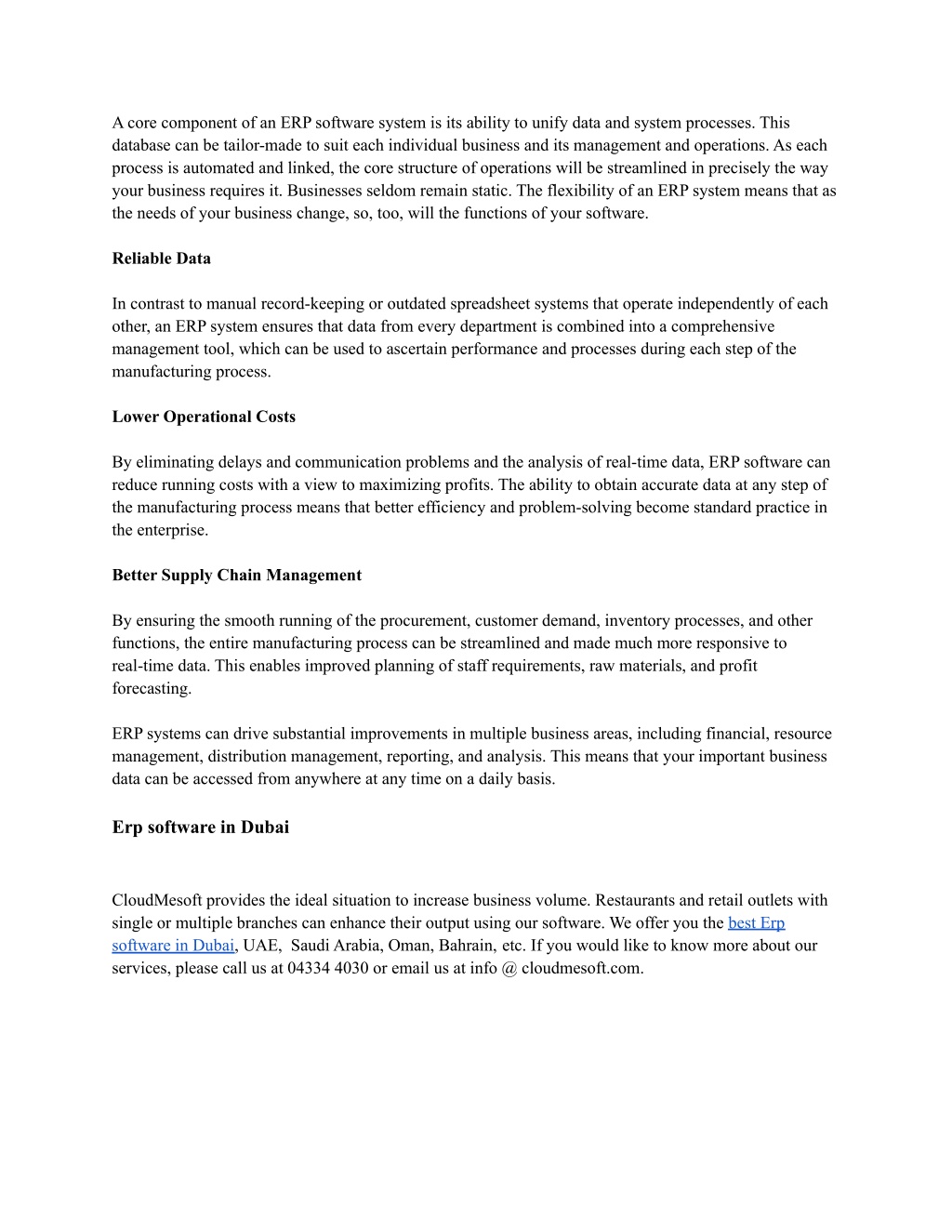 A core component of an ERP software system is its ability to unify data and system processes. This database can be tailor-made to suit each individual business and its management and operations. As each process is automated and linked, the core structure of operations will be streamlined in precisely the way your business requires it. Businesses seldom remain static. The flexibility of an ERP system means that as the needs of your business change, so, too, will the functions of your software.

Reliable Data

In contrast to manual record-keeping or outdated spreadsheet systems that operate independently of each other, an ERP system ensures that data from every department is combined into a comprehensive management tool, which can be used to ascertain performance and processes during each step of the manufacturing process.

Lower Operational Costs

By eliminating delays and communication problems and the analysis of real-time data, ERP software can reduce running costs with a view to maximizing profits. The ability to obtain accurate data at any step of the manufacturing process means that better efficiency and problem-solving become standard practice in the enterprise.

Better Supply Chain Management

By ensuring the smooth running of the procurement, customer demand, inventory processes, and other functions, the entire manufacturing process can be streamlined and made much more responsive to real-time data. This enables improved planning of staff requirements, raw materials, and profit forecasting.

ERP systems can drive substantial improvements in multiple business areas, including financial, resource management, distribution management, reporting, and analysis. This means that your important business data can be accessed from anywhere at any time on a daily basis.

Erp software in Dubai

CloudMesoft provides the ideal situation to increase business volume. Restaurants and retail outlets with single or multiple branches can enhance their output using our software. We offer you the best Erp software in Dubai, UAE, Saudi Arabia, Oman, Bahrain, etc. If you would like to know more about our services, please call us at 04334 4030 or email us at info @ cloudmesoft.com.